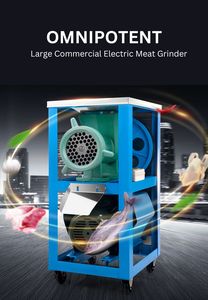 OMNIPOTENT
Large Commercial Electric Meat Grinder